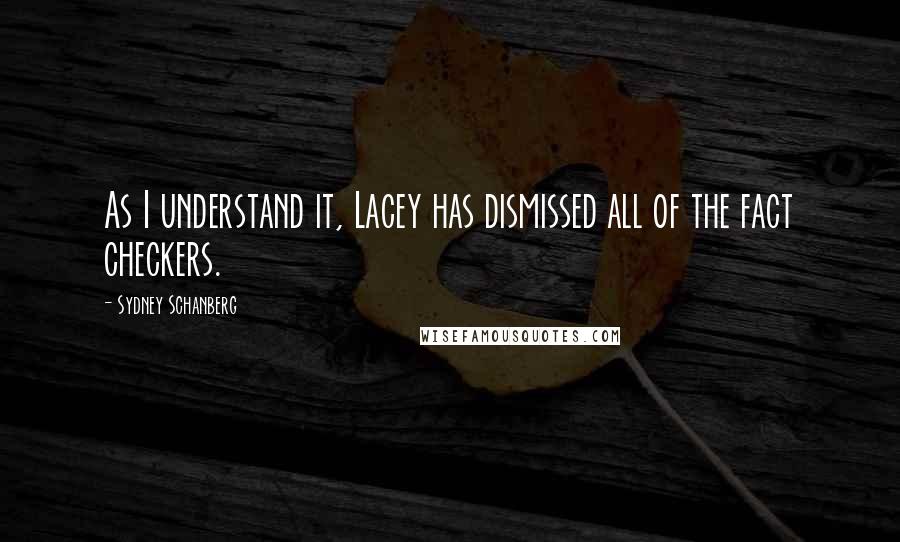 As I understand it, Lacey has dismissed all of the fact checkers.

- Sydney Schanberg

WISEFAMOUSQUOTES.COM